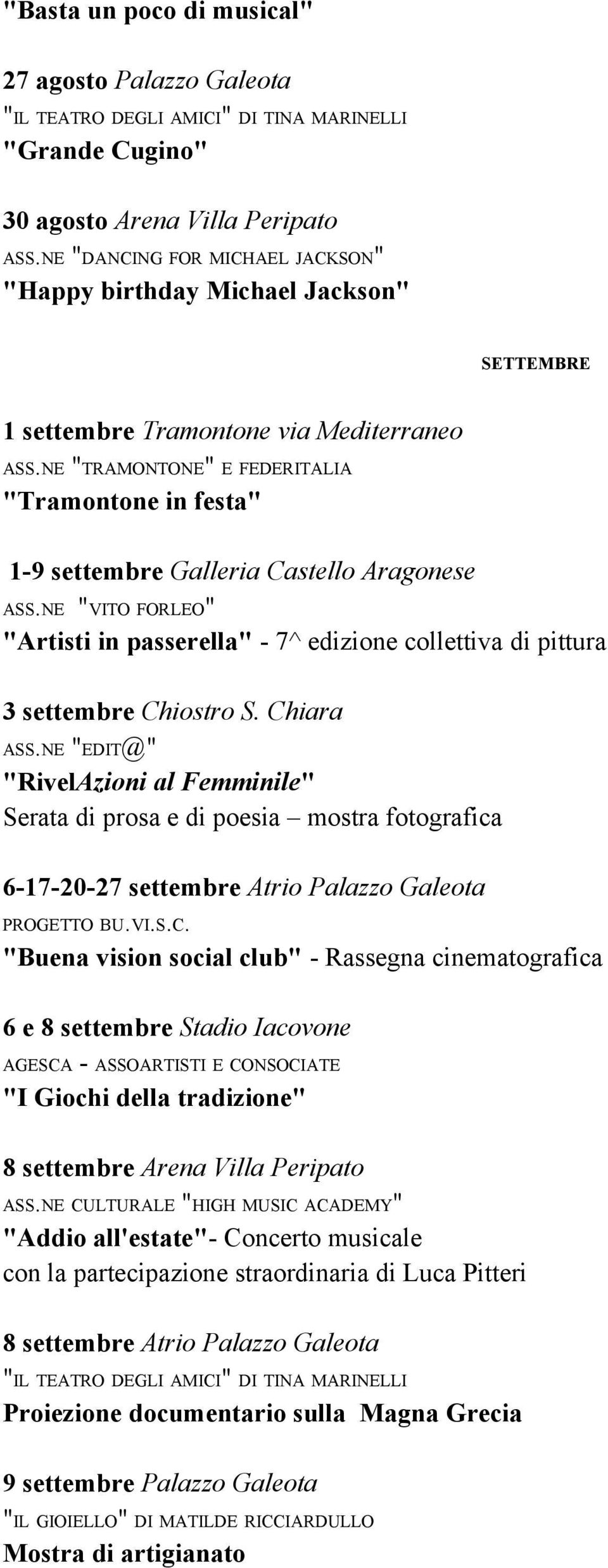 "Basta un poco di musical"

27 agosto Palazzo Galeota
"IL TEATRO DEGLI AMICI" DI TINA MARINELLI
"Grande Cugino"

30 agosto Arena Villa Peripato
ASS.NE "DANCING FOR MICHAEL JACKSON"
"Happy birthday Michael Jackson"

SETTEMBRE

1 settembre Tramontone via Mediterraneo
ASS.NE "TRAMONTONE" E FEDERITALIA
"Tramontone in festa"

1-9 settembre Galleria Castello Aragonese
ASS.NE "VITO FORLEO"
"Artisti in passerella" - 7^ edizione collettiva di pittura

3 settembre Chiostro S. Chiara
ASS.NE "EDIT@"
"RivelAzioni al Femminile"
Serata di prosa e di poesia – mostra fotografica

6-17-20-27 settembre Atrio Palazzo Galeota
PROGETTO BU.VI.S.C.
"Buena vision social club" - Rassegna cinematografica

6 e 8 settembre Stadio Iacovone
AGESCA - ASSOARTISTI E CONSOCIATE
"I Giochi della tradizione"

8 settembre Arena Villa Peripato
ASS.NE CULTURALE "HIGH MUSIC ACADEMY"
"Addio all'estate"- Concerto musicale
con la partecipazione straordinaria di Luca Pitteri

8 settembre Atrio Palazzo Galeota
"IL TEATRO DEGLI AMICI" DI TINA MARINELLI
Proiezione documentario sulla Magna Grecia

9 settembre Palazzo Galeota
"IL GIOIELLO" DI MATILDE RICCIARDULLO
Mostra di artigianato